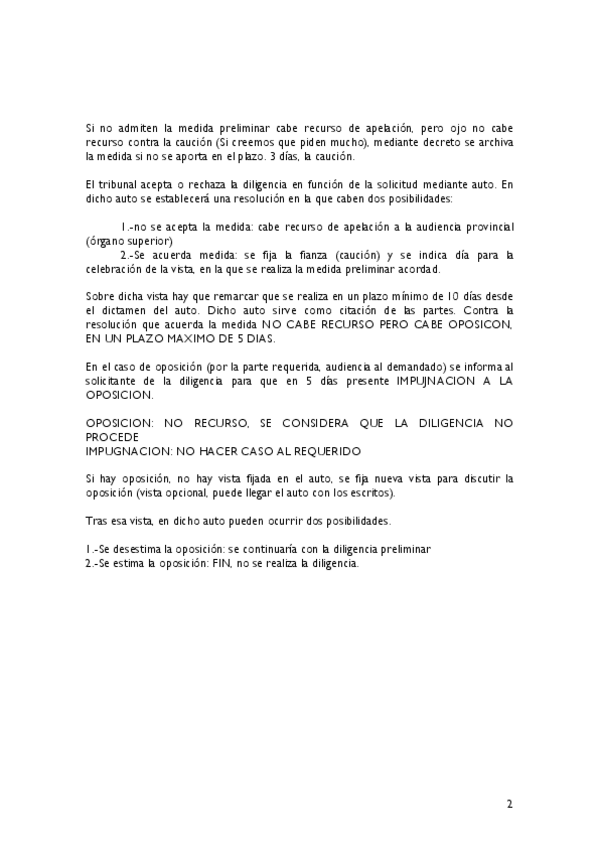 Si no admiten la medida preliminar cabe recurso de apelación, pero ojo no cabe recurso contra la caución (Si creemos que piden mucho), mediante decreto se archiva la medida si no se aporta en el plazo. 3 días, la caución.

El tribunal acepta o rechaza la diligencia en función de la solicitud mediante auto. En dicho auto se establecerá una resolución en la que caben dos posibilidades:

1.-no se acepta la medida: cabe recurso de apelación a la audiencia provincial (órgano superior)
2.-Se acuerda medida: se fija la fianza (caución) y se indica día para la celebración de la vista, en la que se realiza la medida preliminar acordad.

Sobre dicha vista hay que remarcar que se realiza en un plazo mínimo de 10 días desde el dictamen del auto. Dicho auto sirve como citación de las partes. Contra la resolución que acuerda la medida NO CABE RECURSO PERO CABE OPOSICON, EN UN PLAZO MAXIMO DE 5 DIAS.

En el caso de oposición (por la parte requerida, audiencia al demandado) se informa al solicitante de la diligencia para que en 5 días presente IMPUJNACION A LA OPOSICION.

OPOSICION: NO RECURSO, SE CONSIDERA QUE LA DILIGENCIA NO PROCEDE
IMPUGNACION: NO HACER CASO AL REQUERIDO

Si hay oposición, no hay vista fijada en el auto, se fija nueva vista para discutir la oposición (vista opcional, puede llegar el auto con los escritos).

Tras esa vista, en dicho auto pueden ocurrir dos posibilidades.

1.-Se desestima la oposición: se continuaría con la diligencia preliminar
2.-Se estima la oposición: FIN, no se realiza la diligencia.

2